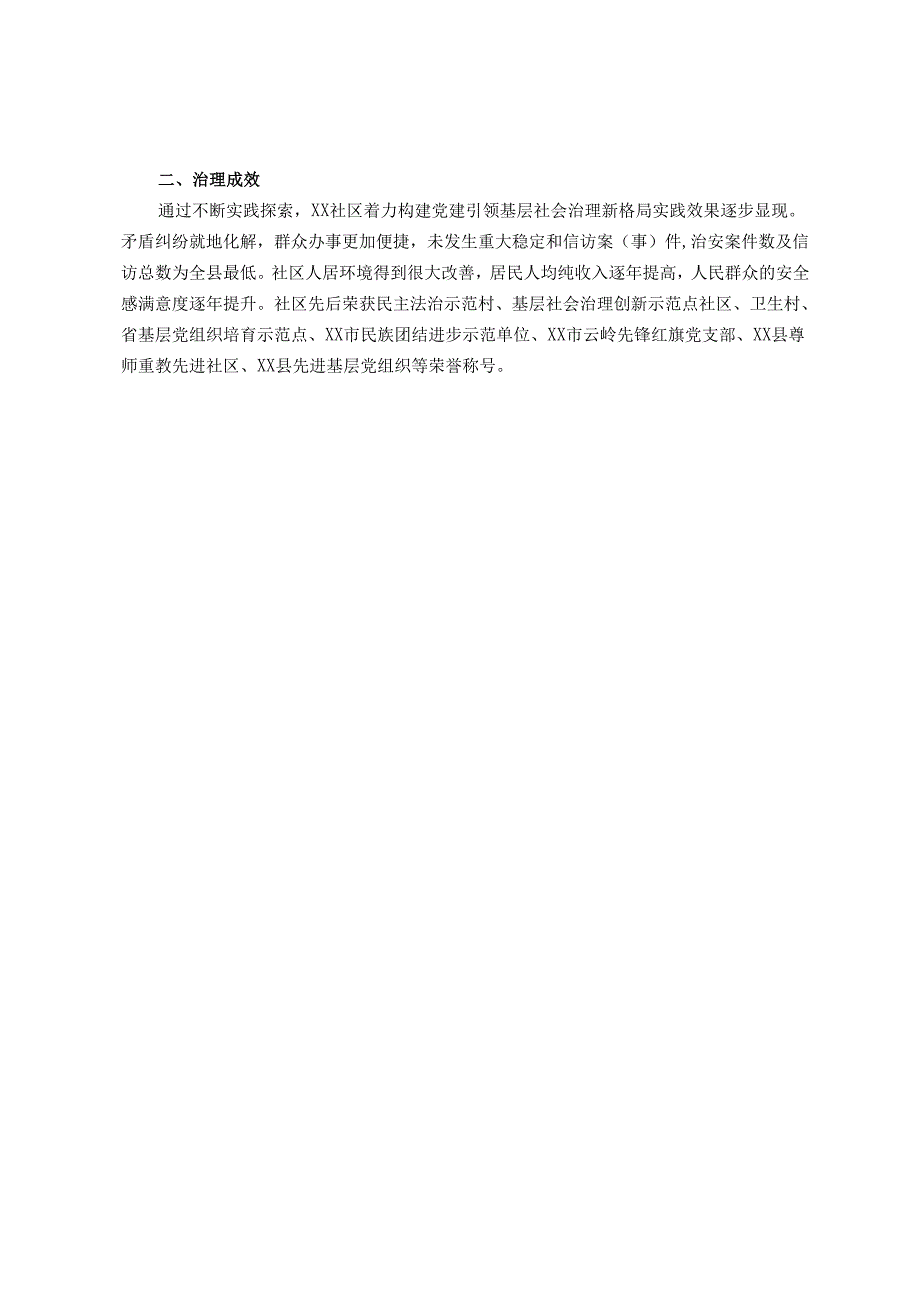 二、治理成效

通过不断实践探索，XX社区着力构建党建引领基层社会治理新格局实践效果逐步显现。矛盾纠纷就地化解，群众办事更加便捷，未发生重大稳定和信访案（事）件,治安案件数及信访总数为全县最低。社区人居环境得到很大改善，居民人均纯收入逐年提高，人民群众的安全感满意度逐年提升。社区先后荣获民主法治示范村、基层社会治理创新示范点社区、卫生村、省基层党组织培育示范点、XX市民族团结进步示范单位、XX市云岭先锋红旗党支部、XX县尊师重教先进社区、XX县先进基层党组织等荣誉称号。